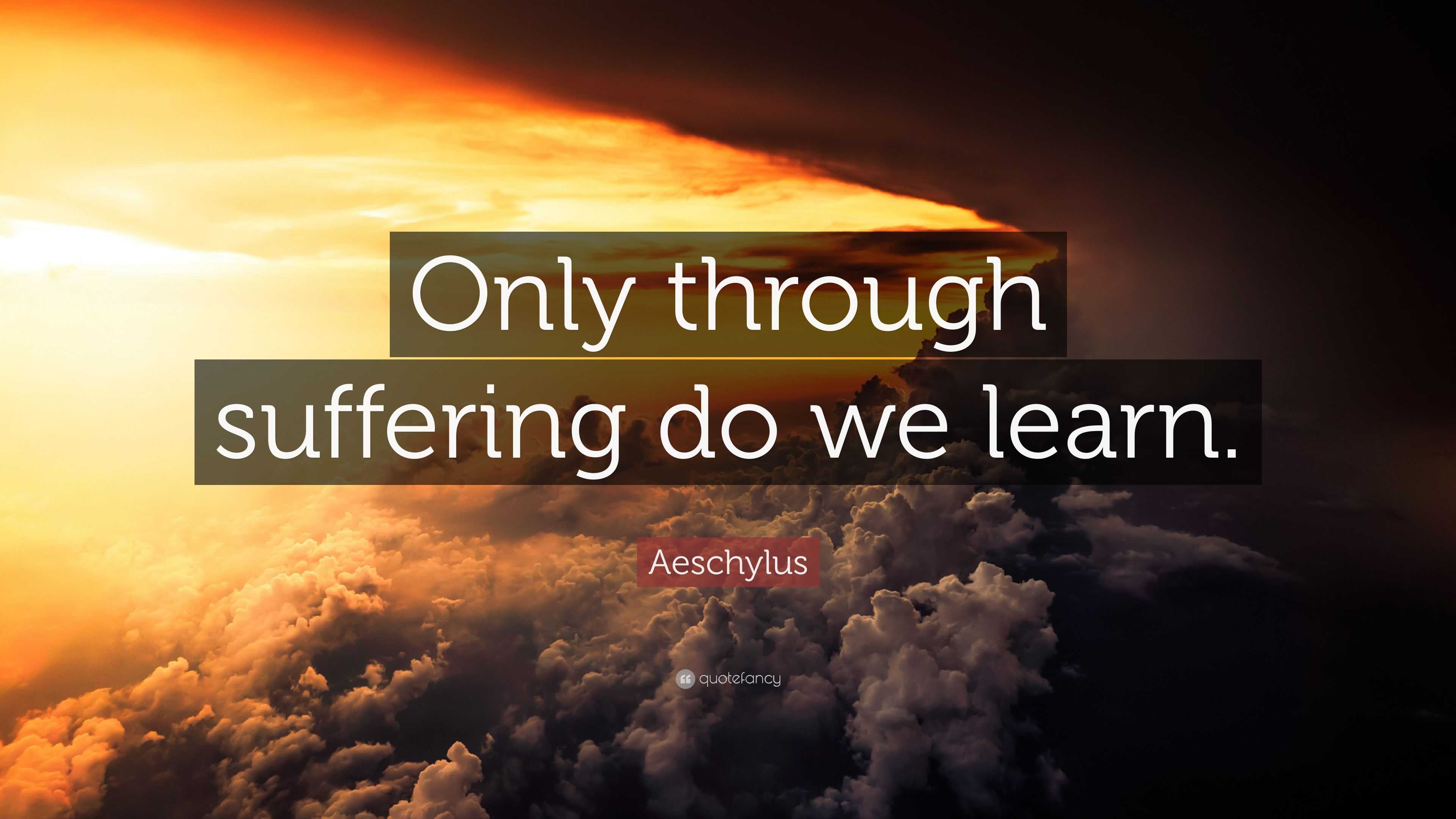 Only through suffering do we learn.

Aeschylus

quotefancy